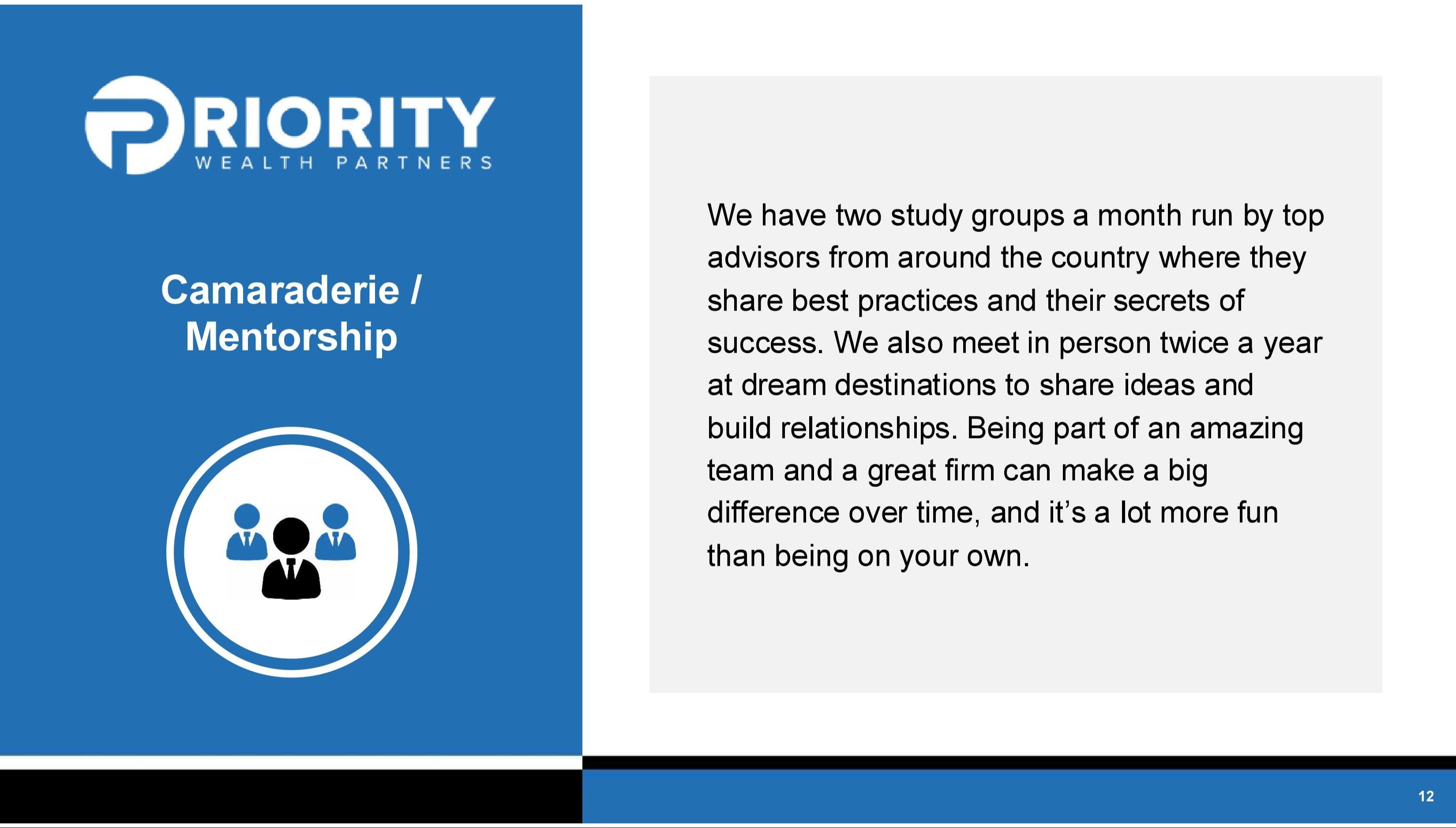 PRIORITY
WEALTH PARTNERS

Camaraderie / Mentorship

We have two study groups a month run by top advisors from around the country where they share best practices and their secrets of success. We also meet in person twice a year at dream destinations to share ideas and build relationships. Being part of an amazing team and a great firm can make a big difference over time, and it's a lot more fun than being on your own.

12